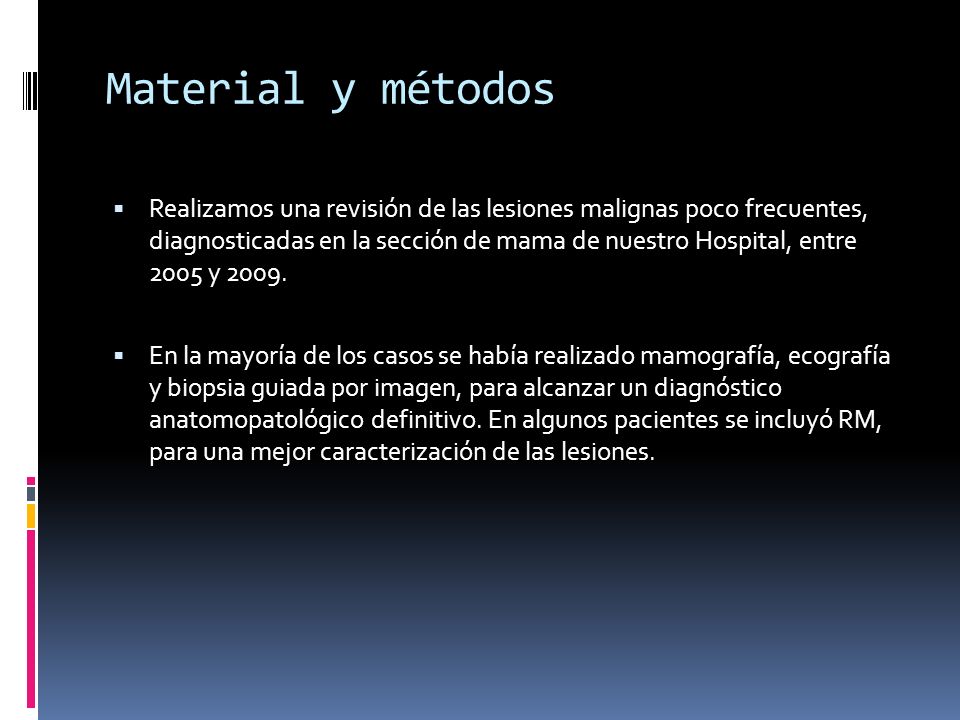 Material y métodos

▪ Realizamos una revisión de las lesiones malignas poco frecuentes, diagnosticadas en la sección de mama de nuestro Hospital, entre 2005 y 2009.

▪ En la mayoría de los casos se había realizado mamografía, ecografía y biopsia guiada por imagen, para alcanzar un diagnóstico anatomopatológico definitivo. En algunos pacientes se incluyó RM, para una mejor caracterización de las lesiones.